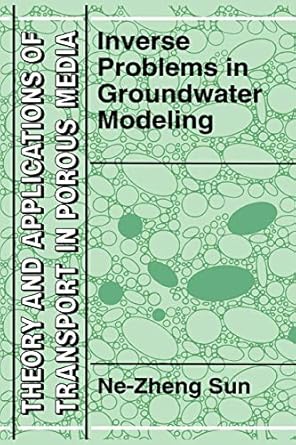 THEORY AND APPLICATIONS OF TRANSPORT IN POROUS MEDIA

Inverse Problems in Groundwater Modeling

Ne-Zheng Sun